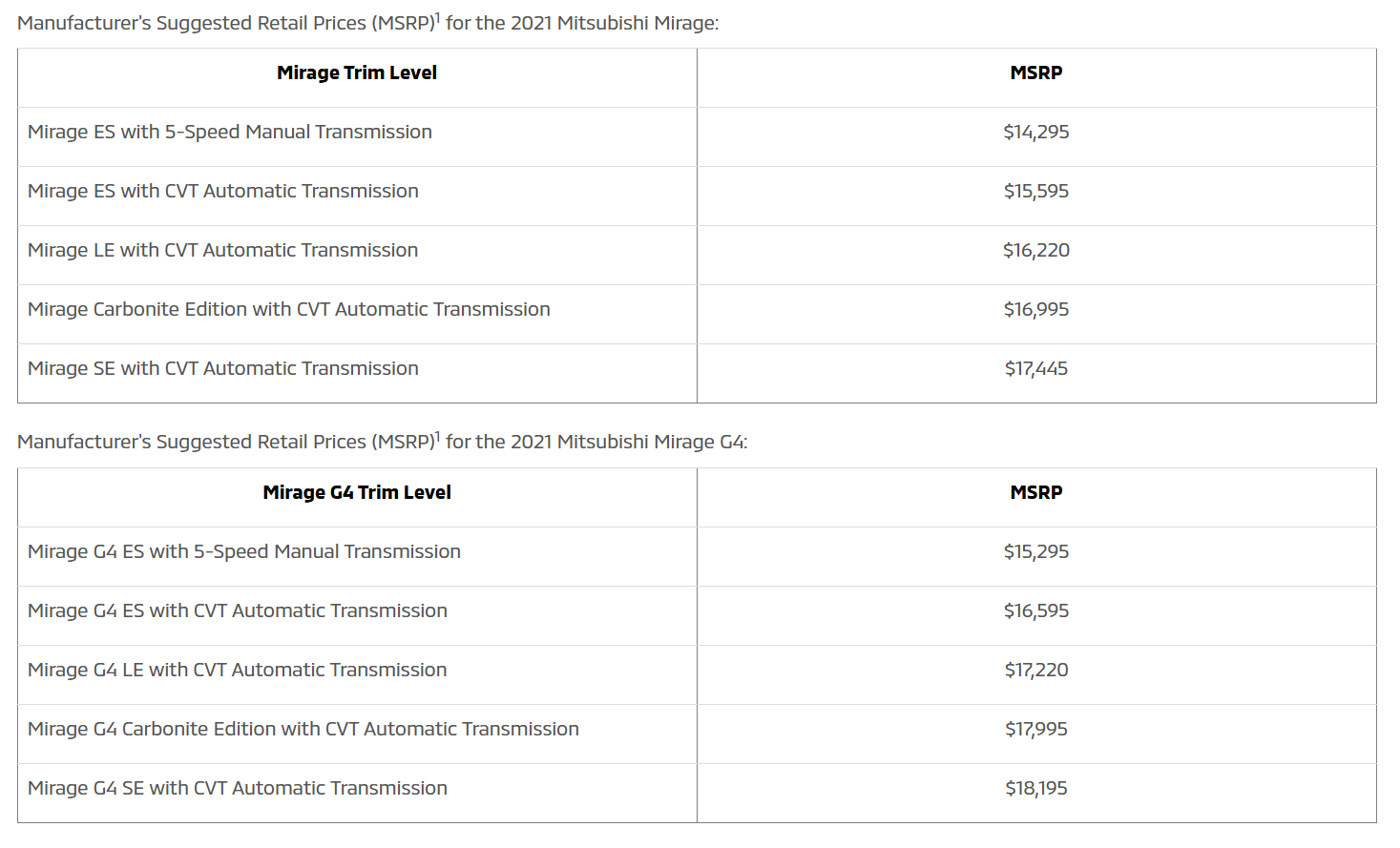 Manufacturer's Suggested Retail Prices (MSRP)$^1$ for the 2021 Mitsubishi Mirage:

| Mirage Trim Level | MSRP |
|---|---|
| Mirage ES with 5-Speed Manual Transmission | \$14,295 |
| Mirage ES with CVT Automatic Transmission | \$15,595 |
| Mirage LE with CVT Automatic Transmission | \$16,220 |
| Mirage Carbonite Edition with CVT Automatic Transmission | \$16,995 |
| Mirage SE with CVT Automatic Transmission | \$17,445 |

Manufacturer's Suggested Retail Prices (MSRP)$^1$ for the 2021 Mitsubishi Mirage G4:

| Mirage G4 Trim Level | MSRP |
|---|---|
| Mirage G4 ES with 5-Speed Manual Transmission | \$15,295 |
| Mirage G4 ES with CVT Automatic Transmission | \$16,595 |
| Mirage G4 LE with CVT Automatic Transmission | \$17,220 |
| Mirage G4 Carbonite Edition with CVT Automatic Transmission | \$17,995 |
| Mirage G4 SE with CVT Automatic Transmission | \$18,195 |